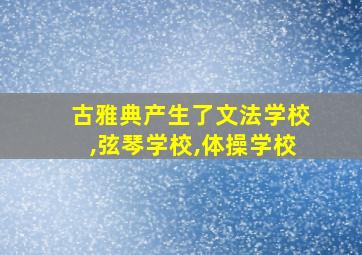 古雅典产生了文法学校,弦琴学校,体操学校